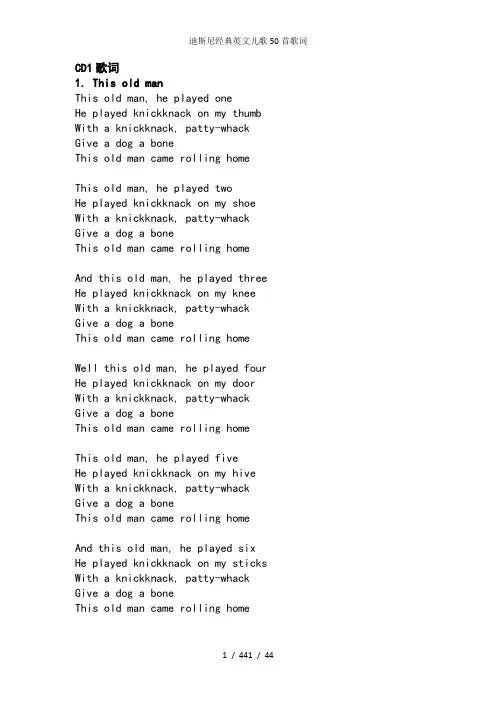 迪斯尼经典英文儿歌50首歌词

CD1 歌词
1. This old man
This old man, he played one
He played knickknack on my thumb
With a knickknack, patty-whack
Give a dog a bone
This old man came rolling home

This old man, he played two
He played knickknack on my shoe
With a knickknack, patty-whack
Give a dog a bone
This old man came rolling home

And this old man, he played three
He played knickknack on my knee
With a knickknack, patty-whack
Give a dog a bone
This old man came rolling home

Well this old man, he played four
He played knickknack on my door
With a knickknack, patty-whack
Give a dog a bone
This old man came rolling home

This old man, he played five
He played knickknack on my hive
With a knickknack, patty-whack
Give a dog a bone
This old man came rolling home

And this old man, he played six
He played knickknack on my sticks
With a knickknack, patty-whack
Give a dog a bone
This old man came rolling home

1 / 441 / 44